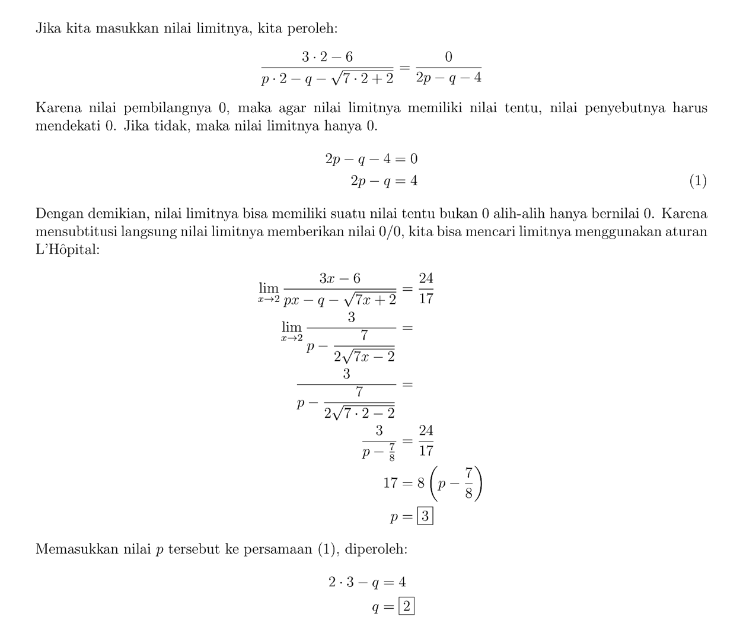 Jika kita masukkan nilai limitnya, kita peroleh:

$\frac{3 \cdot 2 - 6}{p \cdot 2 - q - \sqrt{7 \cdot 2 + 2}} = \frac{0}{2p - q - 4}$

Karena nilai pembilangnya 0, maka agar nilai limitnya memiliki nilai tentu, nilai penyebutnya harus mendekati 0. Jika tidak, maka nilai limitnya hanya 0.

$2p - q - 4 = 0$
$2p - q = 4$ (1)

Dengan demikian, nilai limitnya bisa memiliki suatu nilai tentu bukan 0 alih-alih hanya bernilai 0. Karena mensubtitusi langsung nilai limitnya memberikan nilai 0/0, kita bisa mencari limitnya menggunakan aturan L'Hôpital:

$\lim_{x \to 2} \frac{3x - 6}{px - q - \sqrt{7x + 2}} = \frac{24}{17}$
$\lim_{x \to 2} \frac{3}{p - \frac{7}{2\sqrt{7x - 2}}} =$
$\frac{3}{p - \frac{7}{2\sqrt{7 \cdot 2 - 2}}} =$
$\frac{3}{p - \frac{7}{8}} = \frac{24}{17}$
$17 = 8\left(p - \frac{7}{8}\right)$
$p = \boxed{3}$

Memasukkan nilai p tersebut ke persamaan (1), diperoleh:

$2 \cdot 3 - q = 4$
$q = \boxed{2}$